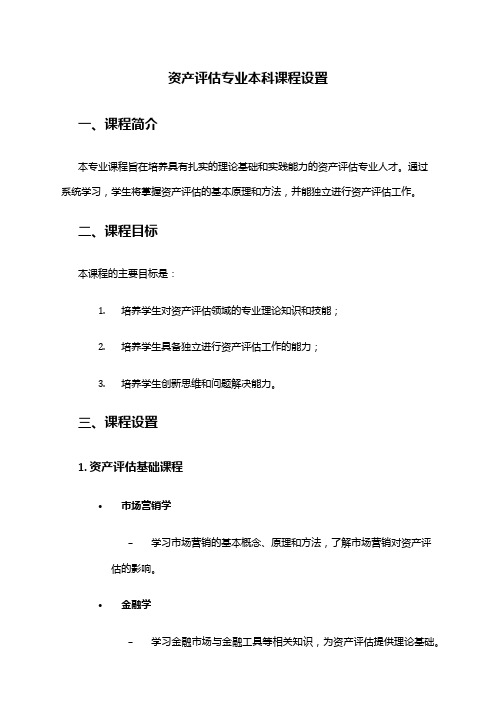 资产评估专业本科课程设置

一、课程简介

本专业课程旨在培养具有扎实的理论基础和实践能力的资产评估专业人才。通过系统学习，学生将掌握资产评估的基本原理和方法，并能独立进行资产评估工作。

二、课程目标

本课程的主要目标是：

1. 培养学生对资产评估领域的专业理论知识和技能；

2. 培养学生具备独立进行资产评估工作的能力；

3. 培养学生创新思维和问题解决能力。

三、课程设置

1. 资产评估基础课程

• 市场营销学

– 学习市场营销的基本概念、原理和方法，了解市场营销对资产评估的影响。

• 金融学

– 学习金融市场与金融工具等相关知识，为资产评估提供理论基础。